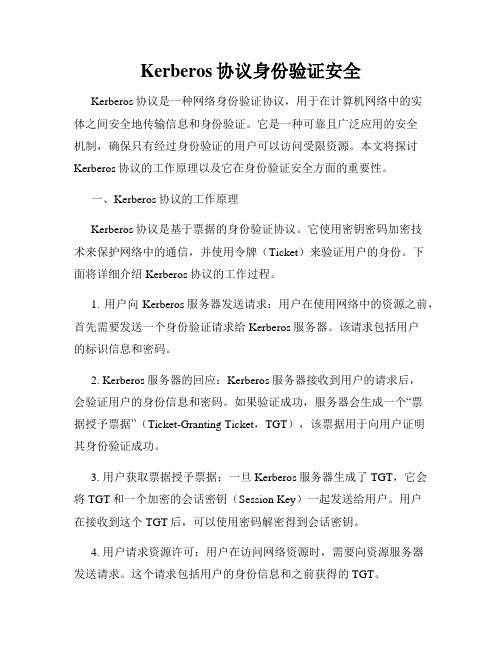 Kerberos 协议身份验证安全

Kerberos 协议是一种网络身份验证协议，用于在计算机网络中的实体之间安全地传输信息和身份验证。它是一种可靠且广泛应用的安全机制，确保只有经过身份验证的用户可以访问受限资源。本文将探讨 Kerberos 协议的工作原理以及它在身份验证安全方面的重要性。

一、Kerberos 协议的工作原理

Kerberos 协议是基于票据的身份验证协议。它使用密钥密码加密技术来保护网络中的通信，并使用令牌（Ticket）来验证用户的身份。下面将详细介绍 Kerberos 协议的工作过程。

1. 用户向 Kerberos 服务器发送请求：用户在使用网络中的资源之前，首先需要发送一个身份验证请求给 Kerberos 服务器。该请求包括用户的标识信息和密码。

2. Kerberos 服务器的回应：Kerberos 服务器接收到用户的请求后，会验证用户的身份信息和密码。如果验证成功，服务器会生成一个“票据授予票据”（Ticket-Granting Ticket，TGT），该票据用于向用户证明其身份验证成功。

3. 用户获取票据授予票据：一旦 Kerberos 服务器生成了 TGT，它会将 TGT 和一个加密的会话密钥（Session Key）一起发送给用户。用户在接收到这个 TGT 后，可以使用密码解密得到会话密钥。

4. 用户请求资源许可：用户在访问网络资源时，需要向资源服务器发送请求。这个请求包括用户的身份信息和之前获得的 TGT。